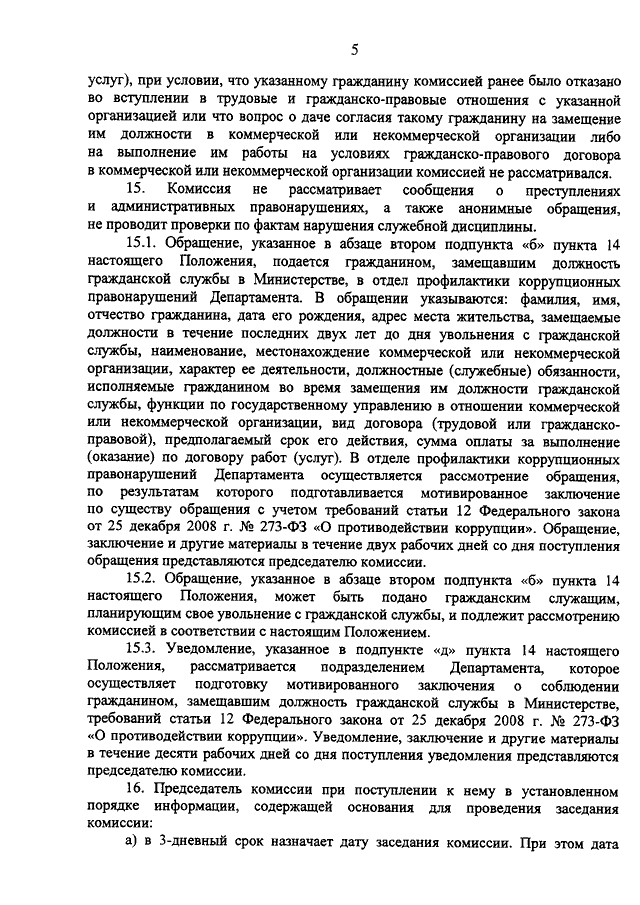 5

услуг), при условии, что указанному гражданину комиссией ранее было отказано во вступлении в трудовые и гражданско-правовые отношения с указанной организацией или что вопрос о даче согласия такому гражданину на замещение им должности в коммерческой или некоммерческой организации либо на выполнение им работы на условиях гражданско-правового договора в коммерческой или некоммерческой организации комиссией не рассматривался.

15. Комиссия не рассматривает сообщения о преступлениях и административных правонарушениях, а также анонимные обращения, не проводит проверки по фактам нарушения служебной дисциплины.

15.1. Обращение, указанное в абзаце втором подпункта «б» пункта 14 настоящего Положения, подается гражданином, замещавшим должность гражданской службы в Министерстве, в отдел профилактики коррупционных правонарушений Департамента. В обращении указываются: фамилия, имя, отчество гражданина, дата его рождения, адрес места жительства, замещаемые должности в течение последних двух лет до дня увольнения с гражданской службы, наименование, местонахождение коммерческой или некоммерческой организации, характер ее деятельности, должностные (служебные) обязанности, исполняемые гражданином во время замещения им должности гражданской службы, функции по государственному управлению в отношении коммерческой или некоммерческой организации, вид договора (трудовой или гражданско-правовой), предполагаемый срок его действия, сумма оплаты за выполнение (оказание) по договору работ (услуг). В отделе профилактики коррупционных правонарушений Департамента осуществляется рассмотрение обращения, по результатам которого подготавливается мотивированное заключение по существу обращения с учетом требований статьи 12 Федерального закона от 25 декабря 2008 г. № 273-ФЗ «О противодействии коррупции». Обращение, заключение и другие материалы в течение двух рабочих дней со дня поступления обращения представляются председателю комиссии.

15.2. Обращение, указанное в абзаце втором подпункта «б» пункта 14 настоящего Положения, может быть подано гражданским служащим, планирующим свое увольнение с гражданской службы, и подлежит рассмотрению комиссией в соответствии с настоящим Положением.

15.3. Уведомление, указанное в подпункте «д» пункта 14 настоящего Положения, рассматривается подразделением Департамента, которое осуществляет подготовку мотивированного заключения о соблюдении гражданином, замещавшим должность гражданской службы в Министерстве, требований статьи 12 Федерального закона от 25 декабря 2008 г. № 273-ФЗ «О противодействии коррупции». Уведомление, заключение и другие материалы в течение десяти рабочих дней со дня поступления уведомления представляются председателю комиссии.

16. Председатель комиссии при поступлении к нему в установленном порядке информации, содержащей основания для проведения заседания комиссии:

а) в 3-дневный срок назначает дату заседания комиссии. При этом дата